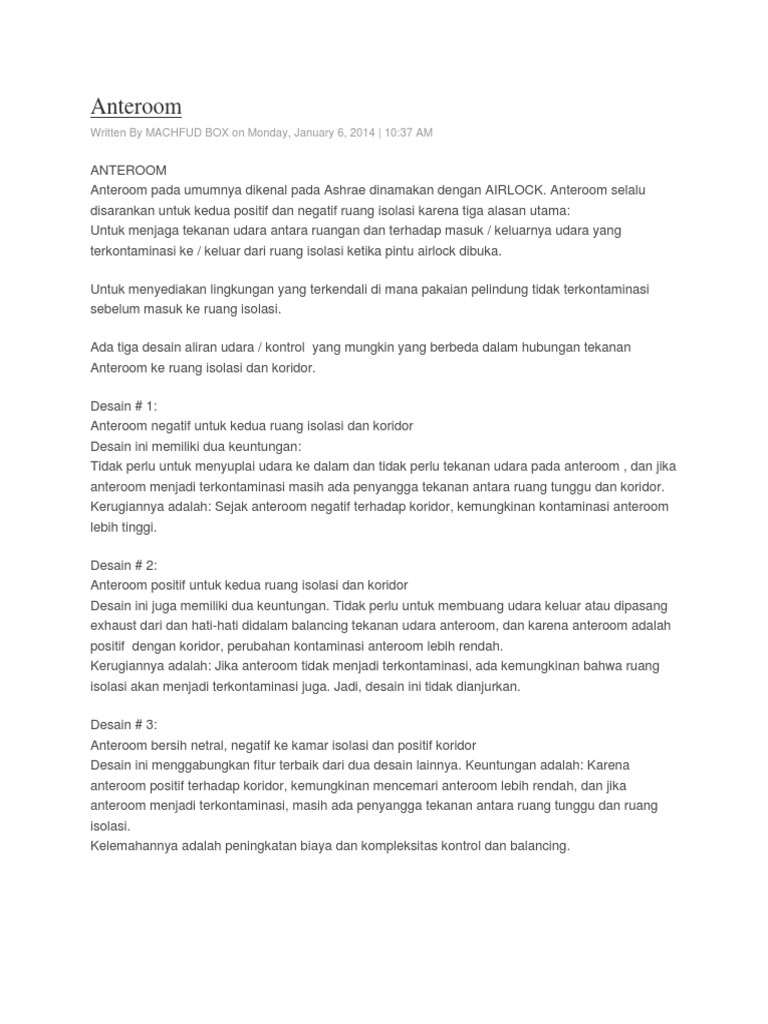 Anteroom

Written By MACHFUD BOX on Monday, January 6, 2014 | 10:37 AM

ANTEROOM
Anteroom pada umumnya dikenal pada Ashrae dinamakan dengan AIRLOCK. Anteroom selalu disarankan untuk kedua positif dan negatif ruang isolasi karena tiga alasan utama:
Untuk menjaga tekanan udara antara ruangan dan terhadap masuk / keluarnya udara yang terkontaminasi ke / keluar dari ruang isolasi ketika pintu airlock dibuka.

Untuk menyediakan lingkungan yang terkendali di mana pakaian pelindung tidak terkontaminasi sebelum masuk ke ruang isolasi.

Ada tiga desain aliran udara / kontrol yang mungkin yang berbeda dalam hubungan tekanan Anteroom ke ruang isolasi dan koridor.

Desain # 1:
Anteroom negatif untuk kedua ruang isolasi dan koridor
Desain ini memiliki dua keuntungan:
Tidak perlu untuk menyuplai udara ke dalam dan tidak perlu tekanan udara pada anteroom , dan jika anteroom menjadi terkontaminasi masih ada penyangga tekanan antara ruang tunggu dan koridor.
Kerugiannya adalah: Sejak anteroom negatif terhadap koridor, kemungkinan kontaminasi anteroom lebih tinggi.

Desain # 2:
Anteroom positif untuk kedua ruang isolasi dan koridor
Desain ini juga memiliki dua keuntungan. Tidak perlu untuk membuang udara keluar atau dipasang exhaust dari dan hati-hati didalam balancing tekanan udara anteroom, dan karena anteroom adalah positif dengan koridor, perubahan kontaminasi anteroom lebih rendah.
Kerugiannya adalah: Jika anteroom tidak menjadi terkontaminasi, ada kemungkinan bahwa ruang isolasi akan menjadi terkontaminasi juga. Jadi, desain ini tidak dianjurkan.

Desain # 3:
Anteroom bersih netral, negatif ke kamar isolasi dan positif koridor
Desain ini menggabungkan fitur terbaik dari dua desain lainnya. Keuntungan adalah: Karena anteroom positif terhadap koridor, kemungkinan mencemari anteroom lebih rendah, dan jika anteroom menjadi terkontaminasi, masih ada penyangga tekanan antara ruang tunggu dan ruang isolasi.
Kelemahannya adalah peningkatan biaya dan kompleksitas kontrol dan balancing.